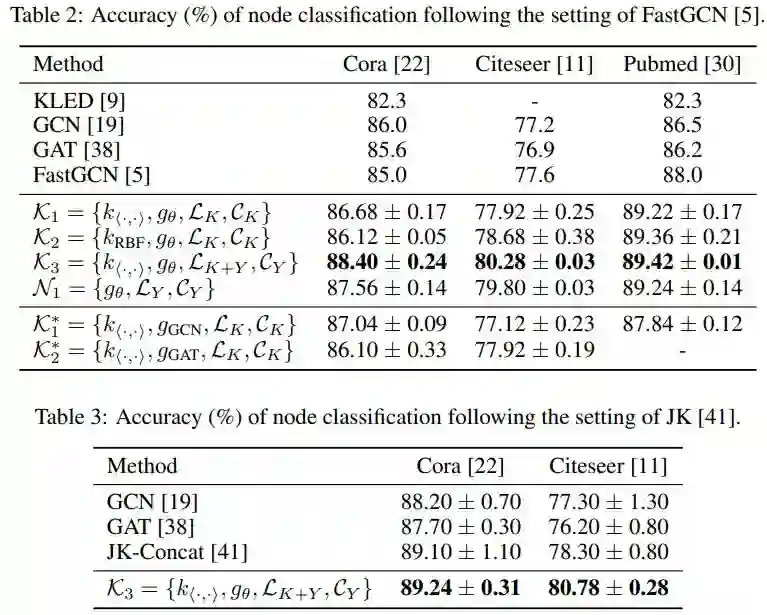 Table 2: Accuracy (%) of node classification following the setting of FastGCN [5].

| Method | Cora [22] | Citeseer [11] | Pubmed [30] |
|---|---|---|---|
| KLED [9] | 82.3 | - | 82.3 |
| GCN [19] | 86.0 | 77.2 | 86.5 |
| GAT [38] | 85.6 | 76.9 | 86.2 |
| FastGCN [5] | 85.0 | 77.6 | 88.0 |
| $\mathcal{K}_1 = \{k_{\langle\cdot,\cdot\rangle}, g_\theta, \mathcal{L}_K, \mathcal{C}_K\}$ | $86.68 \pm 0.17$ | $77.92 \pm 0.25$ | $89.22 \pm 0.17$ |
| $\mathcal{K}_2 = \{k_{\text{RBF}}, g_\theta, \mathcal{L}_K, \mathcal{C}_K\}$ | $86.12 \pm 0.05$ | $78.68 \pm 0.38$ | $89.36 \pm 0.21$ |
| $\mathcal{K}_3 = \{k_{\langle\cdot,\cdot\rangle}, g_\theta, \mathcal{L}_{K+Y}, \mathcal{C}_Y\}$ | $\mathbf{88.40 \pm 0.24}$ | $\mathbf{80.28 \pm 0.03}$ | $\mathbf{89.42 \pm 0.01}$ |
| $\mathcal{N}_1 = \{g_\theta, \mathcal{L}_Y, \mathcal{C}_Y\}$ | $87.56 \pm 0.14$ | $79.80 \pm 0.03$ | $89.24 \pm 0.14$ |
| $\mathcal{K}_1^* = \{k_{\langle\cdot,\cdot\rangle}, g_{\text{GCN}}, \mathcal{L}_K, \mathcal{C}_K\}$ | $87.04 \pm 0.09$ | $77.12 \pm 0.23$ | $87.84 \pm 0.12$ |
| $\mathcal{K}_2^* = \{k_{\langle\cdot,\cdot\rangle}, g_{\text{GAT}}, \mathcal{L}_K, \mathcal{C}_K\}$ | $86.10 \pm 0.33$ | $77.92 \pm 0.19$ | - |

Table 3: Accuracy (%) of node classification following the setting of JK [41].

| Method | Cora [22] | Citeseer [11] |
|---|---|---|
| GCN [19] | $88.20 \pm 0.70$ | $77.30 \pm 1.30$ |
| GAT [38] | $87.70 \pm 0.30$ | $76.20 \pm 0.80$ |
| JK-Concat [41] | $89.10 \pm 1.10$ | $78.30 \pm 0.80$ |
| $\mathcal{K}_3 = \{k_{\langle\cdot,\cdot\rangle}, g_\theta, \mathcal{L}_{K+Y}, \mathcal{C}_Y\}$ | $\mathbf{89.24 \pm 0.31}$ | $\mathbf{80.78 \pm 0.28}$ |